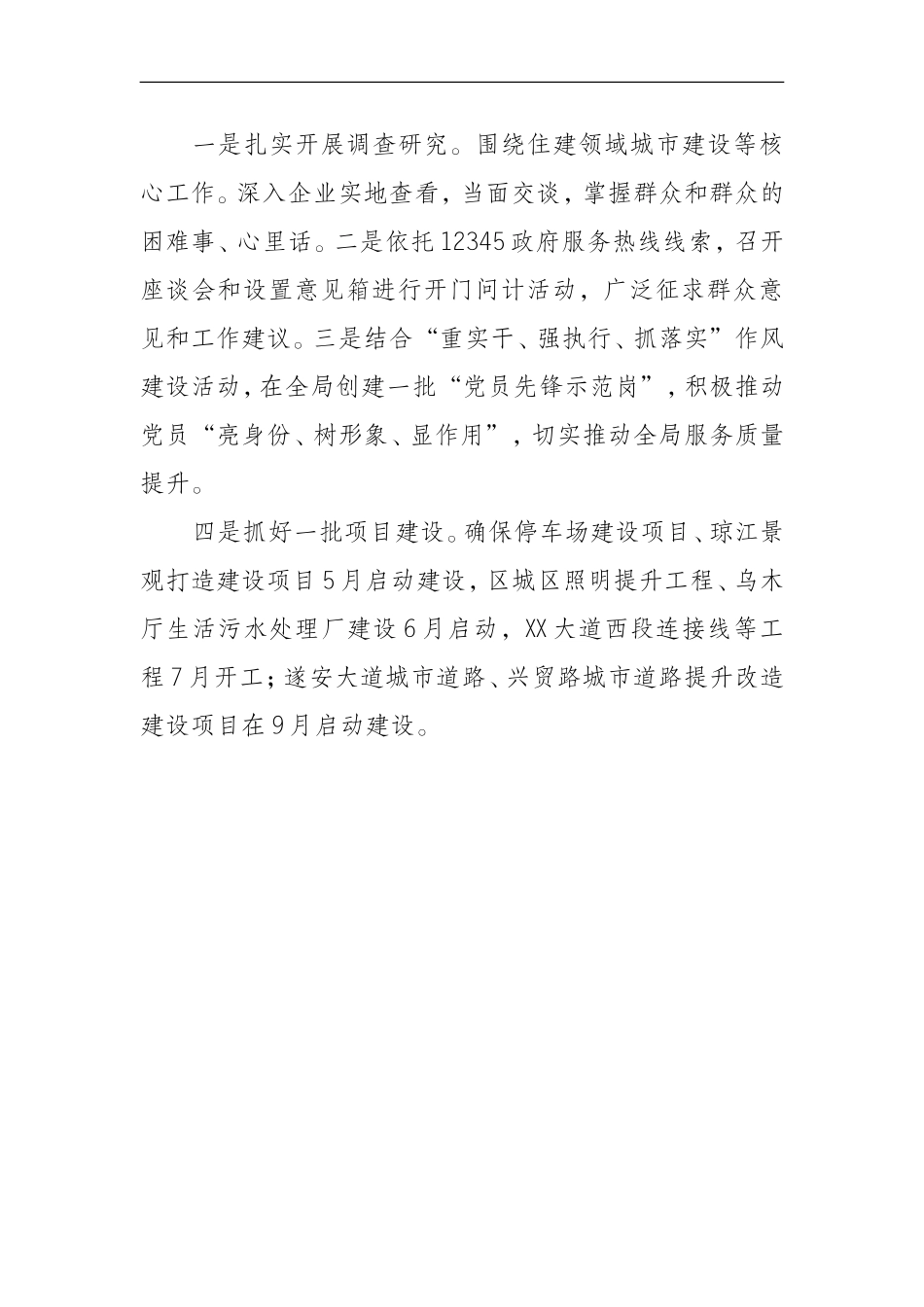 一是扎实开展调查研究。围绕住建领域城市建设等核心工作。深入企业实地查看，当面交谈，掌握群众和群众的困难事、心里话。二是依托12345政府服务热线线索，召开座谈会和设置意见箱进行开门问计活动，广泛征求群众意见和工作建议。三是结合“重实干、强执行、抓落实”作风建设活动，在全局创建一批“党员先锋示范岗”，积极推动党员“亮身份、树形象、显作用”，切实推动全局服务质量提升。

四是抓好一批项目建设。确保停车场建设项目、琼江景观打造建设项目5月启动建设，区城区照明提升工程、乌木厅生活污水处理厂建设6月启动，XX大道西段连接线等工程7月开工；遂安大道城市道路、兴贸路城市道路提升改造建设项目在9月启动建设。